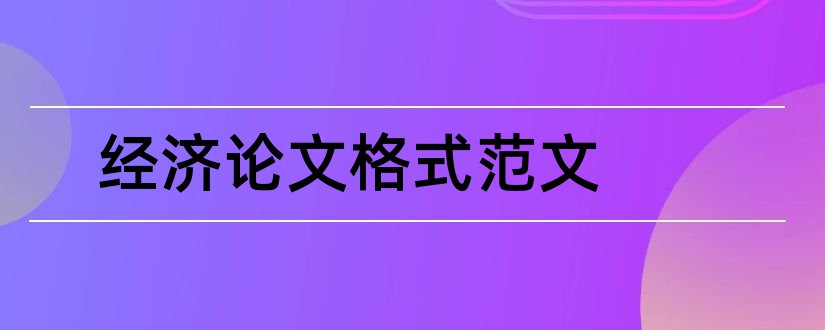 经济论文格式范文